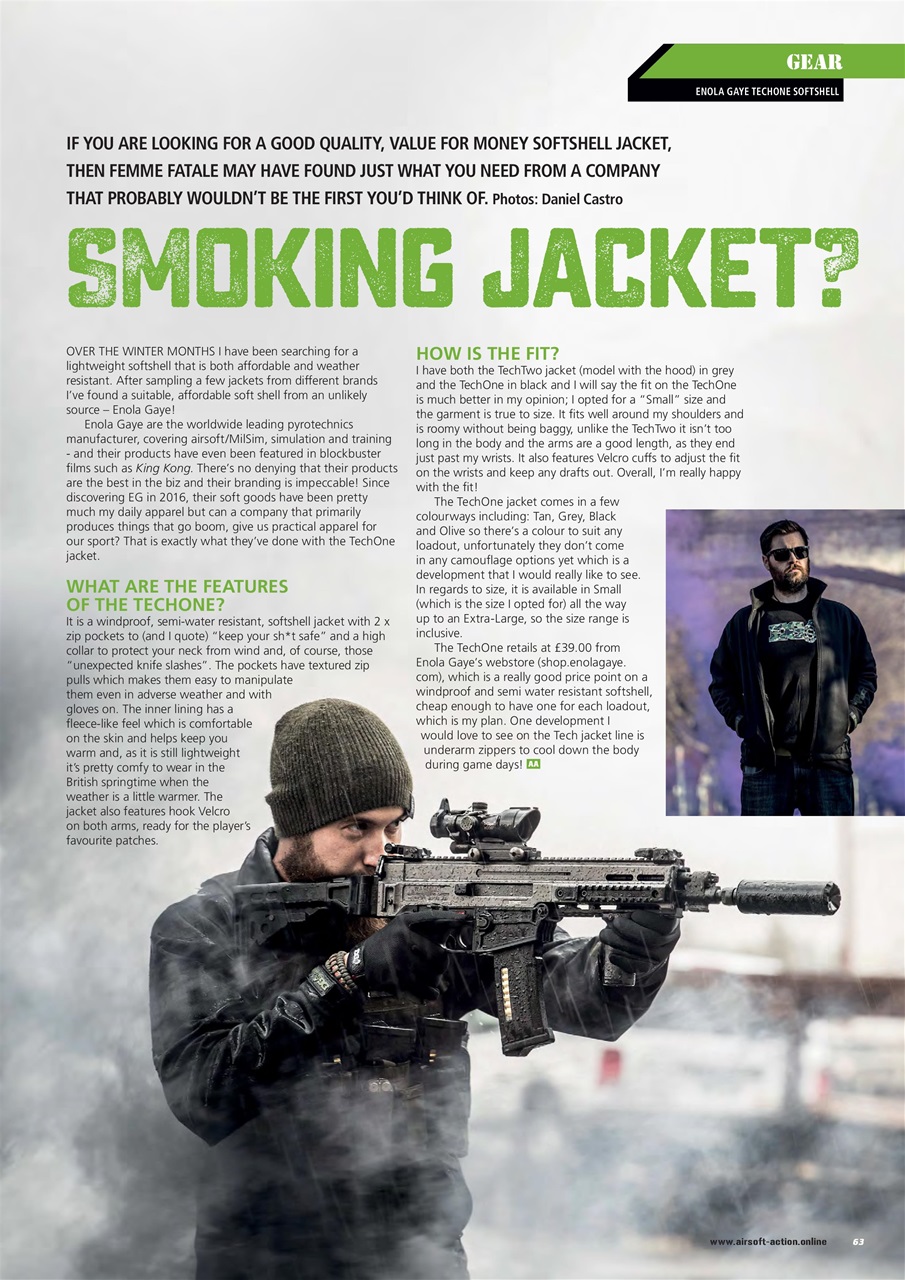 GEAR

ENOLA GAYE TECHONE SOFTSHELL

IF YOU ARE LOOKING FOR A GOOD QUALITY, VALUE FOR MONEY SOFTSHELL JACKET, THEN FEMME FATALE MAY HAVE FOUND JUST WHAT YOU NEED FROM A COMPANY THAT PROBABLY WOULDN'T BE THE FIRST YOU'D THINK OF. Photos: Daniel Castro

SMOKING JACKET?

OVER THE WINTER MONTHS I have been searching for a lightweight softshell that is both affordable and weather resistant. After sampling a few jackets from different brands I've found a suitable, affordable soft shell from an unlikely source – Enola Gaye!

Enola Gaye are the worldwide leading pyrotechnics manufacturer, covering airsoft/MilSim, simulation and training - and their products have even been featured in blockbuster films such as King Kong. There's no denying that their products are the best in the biz and their branding is impeccable! Since discovering EG in 2016, their soft goods have been pretty much my daily apparel but can a company that primarily produces things that go boom, give us practical apparel for our sport? That is exactly what they've done with the TechOne jacket.

WHAT ARE THE FEATURES OF THE TECHONE?

It is a windproof, semi-water resistant, softshell jacket with 2 x zip pockets to (and I quote) "keep your sh*t safe" and a high collar to protect your neck from wind and, of course, those "unexpected knife slashes". The pockets have textured zip pulls which makes them easy to manipulate them even in adverse weather and with gloves on. The inner lining has a fleece-like feel which is comfortable on the skin and helps keep you warm and, as it is still lightweight it's pretty comfy to wear in the British springtime when the weather is a little warmer. The jacket also features hook Velcro on both arms, ready for the player's favourite patches.

HOW IS THE FIT?

I have both the TechTwo jacket (model with the hood) in grey and the TechOne in black and I will say the fit on the TechOne is much better in my opinion; I opted for a "Small" size and the garment is true to size. It fits well around my shoulders and is roomy without being baggy, unlike the TechTwo it isn't too long in the body and the arms are a good length, as they end just past my wrists. It also features Velcro cuffs to adjust the fit on the wrists and keep any drafts out. Overall, I'm really happy with the fit!

The TechOne jacket comes in a few colourways including: Tan, Grey, Black and Olive so there's a colour to suit any loadout, unfortunately they don't come in any camouflage options yet which is a development that I would really like to see. In regards to size, it is available in Small (which is the size I opted for) all the way up to an Extra-Large, so the size range is inclusive.

The TechOne retails at £39.00 from Enola Gaye's webstore (shop.enolagaye.com), which is a really good price point on a windproof and semi water resistant softshell, cheap enough to have one for each loadout, which is my plan. One development I would love to see on the Tech jacket line is underarm zippers to cool down the body during game days! AA

www.airsoft-action.online 63